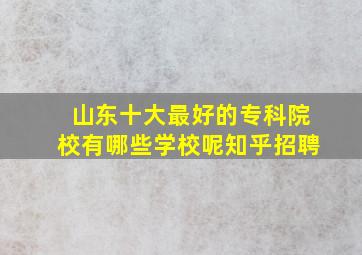 山东十大最好的专科院校有哪些学校呢知乎招聘